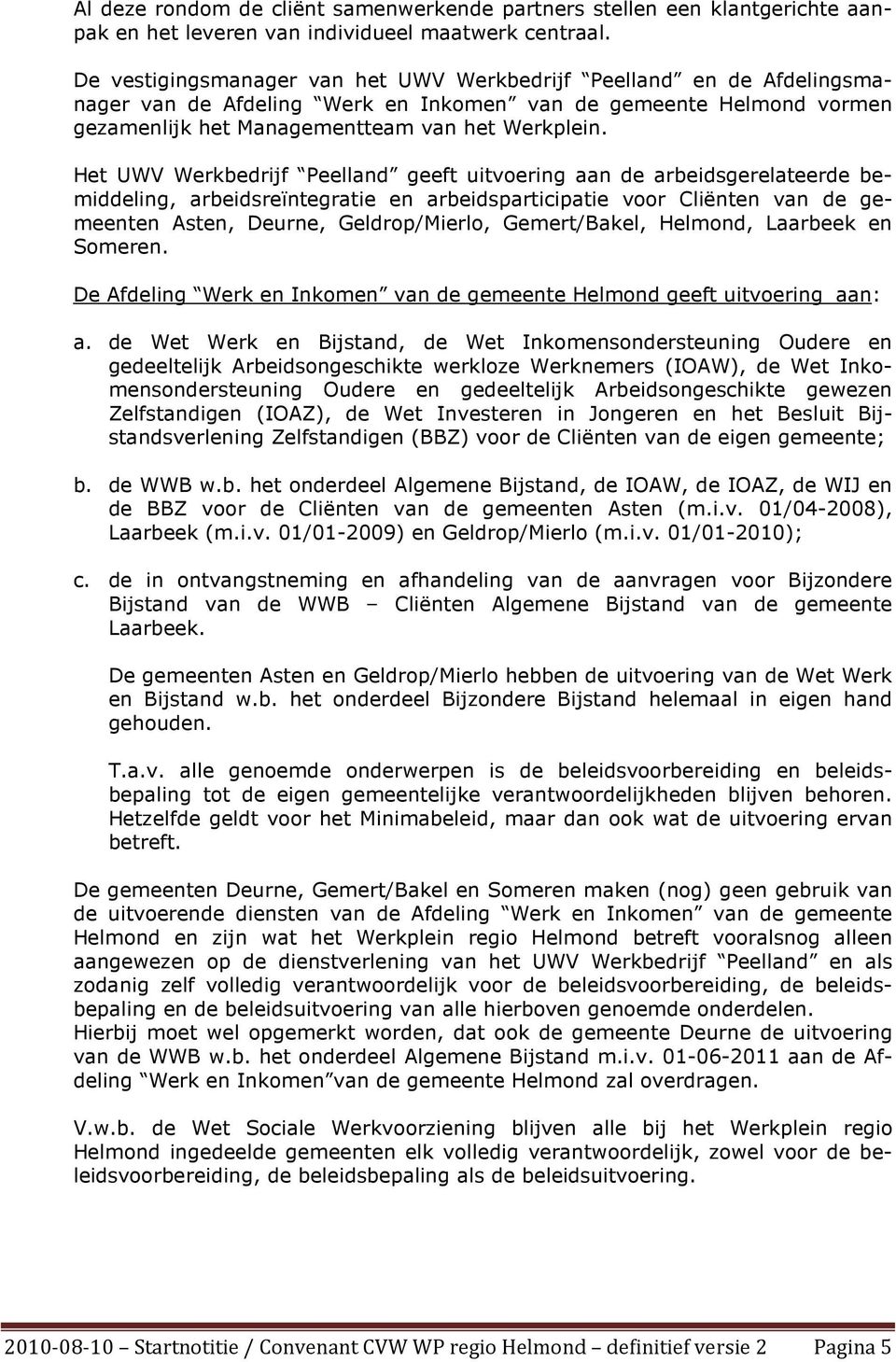 Al deze rondom de cliënt samenwerkende partners stellen een klantgerichte aanpak en het leveren van individueel maatwerk centraal.

De vestigingsmanager van het UWV Werkbedrijf "Peelland" en de Afdelingsmanager van de Afdeling "Werk en Inkomen" van de gemeente Helmond vormen gezamenlijk het Managementteam van het Werkplein.

Het UWV Werkbedrijf "Peelland" geeft uitvoering aan de arbeidsgerelateerde bemiddeling, arbeidsreïntegratie en arbeidsparticipatie voor Cliënten van de gemeenten Asten, Deurne, Geldrop/Mierlo, Gemert/Bakel, Helmond, Laarbeek en Someren.

De Afdeling "Werk en Inkomen" van de gemeente Helmond geeft uitvoering aan:

a. de Wet Werk en Bijstand, de Wet Inkomensondersteuning Oudere en gedeeltelijk Arbeidsongeschikte werkloze Werknemers (IOAW), de Wet Inkomensondersteuning Oudere en gedeeltelijk Arbeidsongeschikte gewezen Zelfstandigen (IOAZ), de Wet Investeren in Jongeren en het Besluit Bijstandsverlening Zelfstandigen (BBZ) voor de Cliënten van de eigen gemeente;

b. de WWB w.b. het onderdeel Algemene Bijstand, de IOAW, de IOAZ, de WIJ en de BBZ voor de Cliënten van de gemeenten Asten (m.i.v. 01/04-2008), Laarbeek (m.i.v. 01/01-2009) en Geldrop/Mierlo (m.i.v. 01/01-2010);

c. de in ontvangstneming en afhandeling van de aanvragen voor Bijzondere Bijstand van de WWB – Cliënten Algemene Bijstand van de gemeente Laarbeek.

De gemeenten Asten en Geldrop/Mierlo hebben de uitvoering van de Wet Werk en Bijstand w.b. het onderdeel Bijzondere Bijstand helemaal in eigen hand gehouden.

T.a.v. alle genoemde onderwerpen is de beleidsvoorbereiding en beleidsbepaling tot de eigen gemeentelijke verantwoordelijkheden blijven behoren. Hetzelfde geldt voor het Minimabeleid, maar dan ook wat de uitvoering ervan betreft.

De gemeenten Deurne, Gemert/Bakel en Someren maken (nog) geen gebruik van de uitvoerende diensten van de Afdeling "Werk en Inkomen" van de gemeente Helmond en zijn wat het Werkplein regio Helmond betreft vooralsnog alleen aangewezen op de dienstverlening van het UWV Werkbedrijf "Peelland" en als zodanig zelf volledig verantwoordelijk voor de beleidsvoorbereiding, de beleidsbepaling en de beleidsuitvoering van alle hierboven genoemde onderdelen.
Hierbij moet wel opgemerkt worden, dat ook de gemeente Deurne de uitvoering van de WWB w.b. het onderdeel Algemene Bijstand m.i.v. 01-06-2011 aan de Afdeling "Werk en Inkomen"van de gemeente Helmond zal overdragen.

V.w.b. de Wet Sociale Werkvoorziening blijven alle bij het Werkplein regio Helmond ingedeelde gemeenten elk volledig verantwoordelijk, zowel voor de beleidsvoorbereiding, de beleidsbepaling als de beleidsuitvoering.

2010-08-10 – Startnotitie / Convenant CVW WP regio Helmond – definitief versie 2 Pagina 5